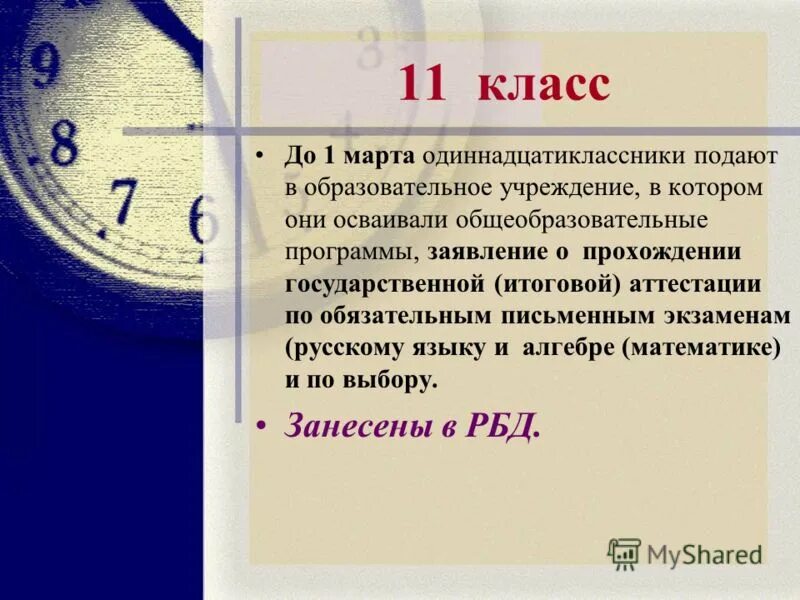 11 класс

• До 1 марта одиннадцатиклассники подают в образовательное учреждение, в котором они осваивали общеобразовательные программы, заявление о прохождении государственной (итоговой) аттестации по обязательным письменным экзаменам (русскому языку и алгебре (математике) и по выбору.

• Занесены в РБД.

MyShared